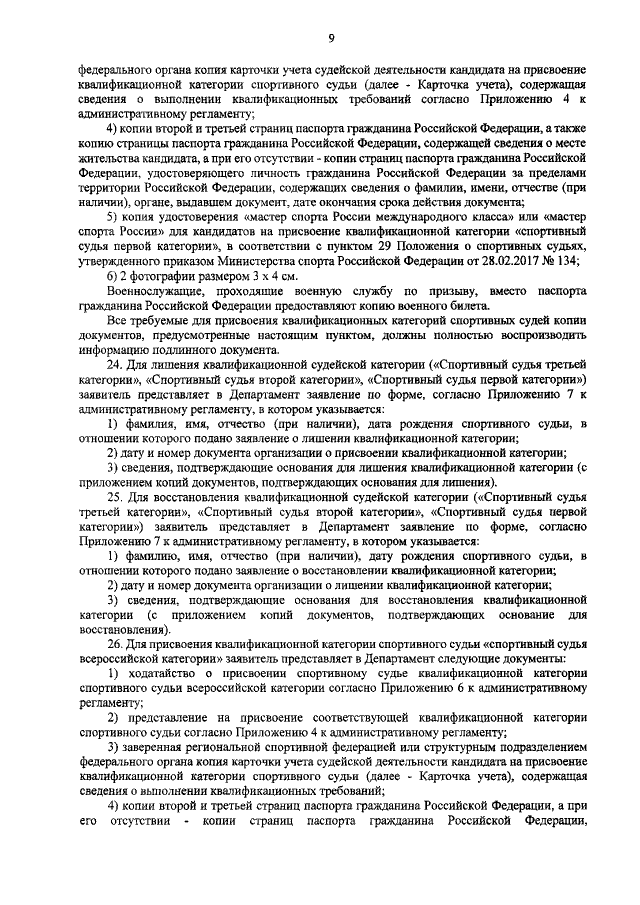 9

федерального органа копия карточки учета судейской деятельности кандидата на присвоение квалификационной категории спортивного судьи (далее - Карточка учета), содержащая сведения о выполнении квалификационных требований согласно Приложению 4 к административному регламенту;

4) копии второй и третьей страниц паспорта гражданина Российской Федерации, а также копию страницы паспорта гражданина Российской Федерации, содержащей сведения о месте жительства кандидата, а при его отсутствии - копии страниц паспорта гражданина Российской Федерации, удостоверяющего личность гражданина Российской Федерации за пределами территории Российской Федерации, содержащих сведения о фамилии, имени, отчестве (при наличии), органе, выдавшем документ, дате окончания срока действия документа;

5) копия удостоверения «мастер спорта России международного класса» или «мастер спорта России» для кандидатов на присвоение квалификационной категории «спортивный судья первой категории», в соответствии с пунктом 29 Положения о спортивных судьях, утвержденного приказом Министерства спорта Российской Федерации от 28.02.2017 № 134;

6) 2 фотографии размером 3 х 4 см.

Военнослужащие, проходящие военную службу по призыву, вместо паспорта гражданина Российской Федерации предоставляют копию военного билета.

Все требуемые для присвоения квалификационных категорий спортивных судей копии документов, предусмотренные настоящим пунктом, должны полностью воспроизводить информацию подлинного документа.

24. Для лишения квалификационной судейской категории («Спортивный судья третьей категории», «Спортивный судья второй категории», «Спортивный судья первой категории») заявитель представляет в Департамент заявление по форме, согласно Приложению 7 к административному регламенту, в котором указывается:

1) фамилия, имя, отчество (при наличии), дата рождения спортивного судьи, в отношении которого подано заявление о лишении квалификационной категории;

2) дату и номер документа организации о присвоении квалификационной категории;

3) сведения, подтверждающие основания для лишения квалификационной категории (с приложением копий документов, подтверждающих основания для лишения).

25. Для восстановления квалификационной судейской категории («Спортивный судья третьей категории», «Спортивный судья второй категории», «Спортивный судья первой категории») заявитель представляет в Департамент заявление по форме, согласно Приложению 7 к административному регламенту, в котором указывается:

1) фамилию, имя, отчество (при наличии), дату рождения спортивного судьи, в отношении которого подано заявление о восстановлении квалификационной категории;

2) дату и номер документа организации о лишении квалификационной категории;

3) сведения, подтверждающие основания для восстановления квалификационной категории (с приложением копий документов, подтверждающих основание для восстановления).

26. Для присвоения квалификационной категории спортивного судьи «спортивный судья всероссийской категории» заявитель представляет в Департамент следующие документы:

1) ходатайство о присвоении спортивному судье квалификационной категории спортивного судьи всероссийской категории согласно Приложению 6 к административному регламенту;

2) представление на присвоение соответствующей квалификационной категории спортивного судьи согласно Приложению 4 к административному регламенту;

3) заверенная региональной спортивной федерацией или структурным подразделением федерального органа копия карточки учета судейской деятельности кандидата на присвоение квалификационной категории спортивного судьи (далее - Карточка учета), содержащая сведения о выполнении квалификационных требований;

4) копии второй и третьей страниц паспорта гражданина Российской Федерации, а при его отсутствии - копии страниц паспорта гражданина Российской Федерации,